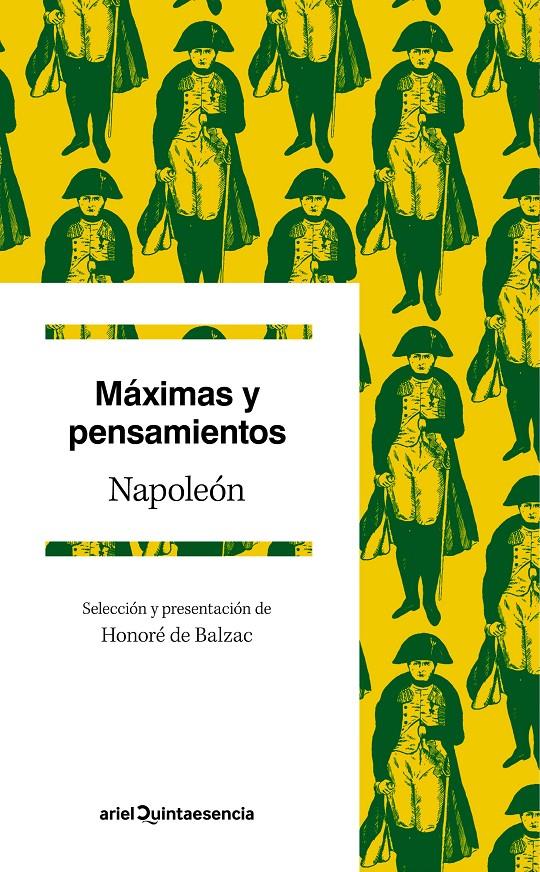 Máximas y pensamientos

Napoleón

Selección y presentación de
Honoré de Balzac

ariel Quintaesencia